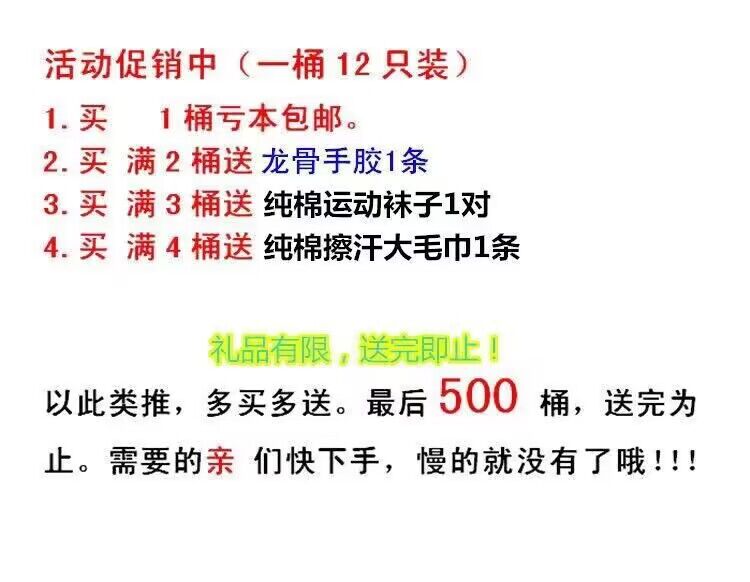 活动促销中（一桶 12 只装）

1. 买 1 桶亏本包邮。

2. 买 满 2 桶送 龙骨手胶1条

3. 买 满 3 桶送 纯棉运动袜子1对

4. 买 满 4 桶送 纯棉擦汗大毛巾1条

礼品有限，送完即止！

以此类推，多买多送。最后 500 桶，送完为止。需要的亲 们快下手，慢的就没有了哦!!!